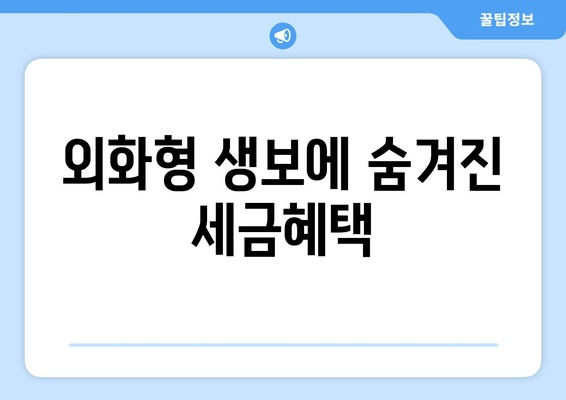 꿀팁정보

외화형 생보에 숨겨진 세금혜택